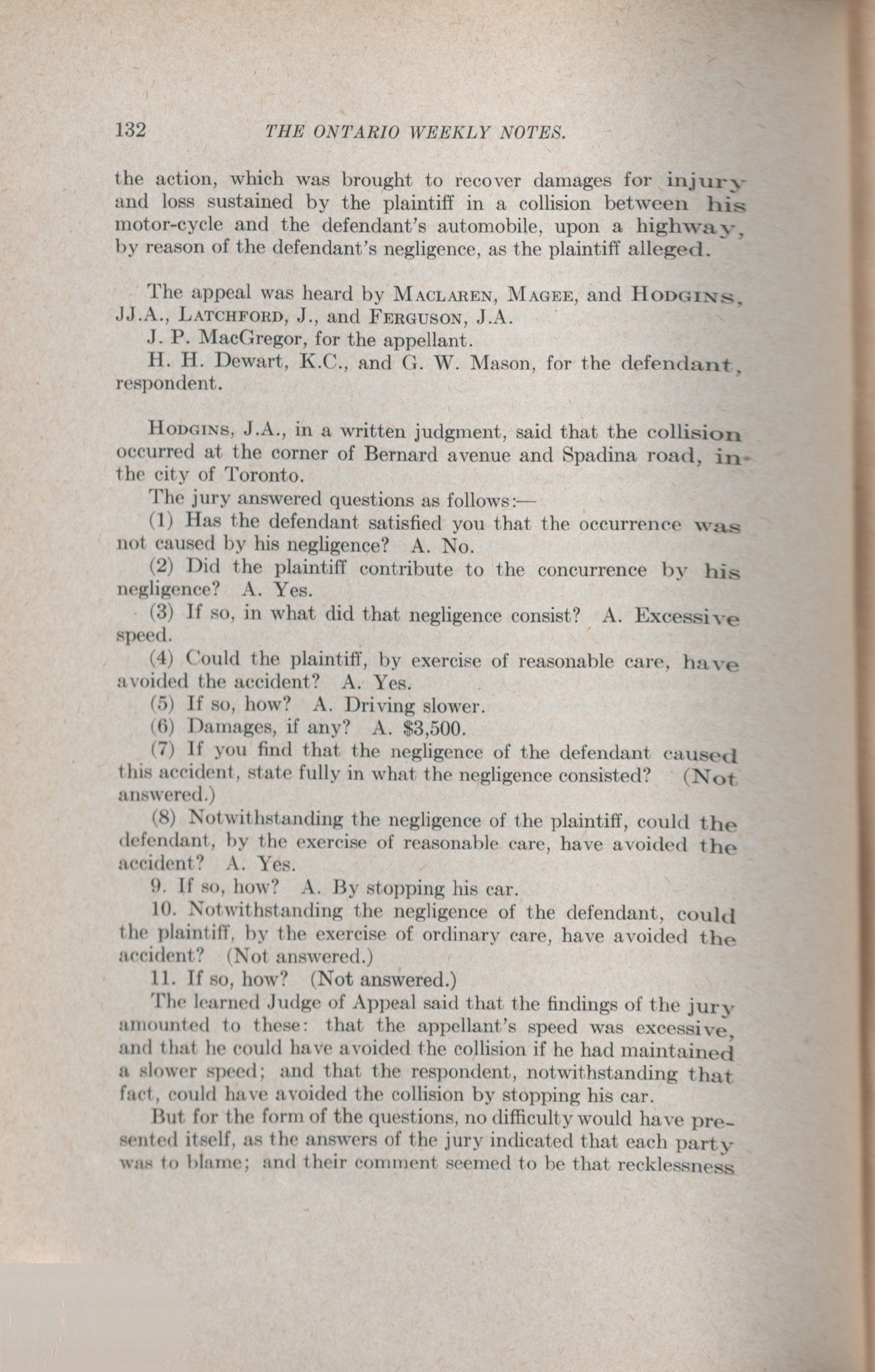 132 THE ONTARIO WEEKLY NOTES.

the action, which was brought to recover damages for injury and loss sustained by the plaintiff in a collision between his motor-cycle and the defendant's automobile, upon a highway, by reason of the defendant's negligence, as the plaintiff alleged.

The appeal was heard by MACLAREN, MAGEE, and HODGINS, JJ.A., LATCHFORD, J., and FERGUSON, J.A.

J. P. MacGregor, for the appellant.

H. H. Dewart, K.C., and G. W. Mason, for the defendant, respondent.

HODGINS, J.A., in a written judgment, said that the collision occurred at the corner of Bernard avenue and Spadina road, in the city of Toronto.

The jury answered questions as follows:—

(1) Has the defendant satisfied you that the occurrence was not caused by his negligence? A. No.

(2) Did the plaintiff contribute to the concurrence by his negligence? A. Yes.

(3) If so, in what did that negligence consist? A. Excessive speed.

(4) Could the plaintiff, by exercise of reasonable care, have avoided the accident? A. Yes.

(5) If so, how? A. Driving slower.

(6) Damages, if any? A. $3,500.

(7) If you find that the negligence of the defendant caused this accident, state fully in what the negligence consisted? (Not answered.)

(8) Notwithstanding the negligence of the plaintiff, could the defendant, by the exercise of reasonable care, have avoided the accident? A. Yes.

9. If so, how? A. By stopping his car.

10. Notwithstanding the negligence of the defendant, could the plaintiff, by the exercise of ordinary care, have avoided the accident? (Not answered.)

11. If so, how? (Not answered.)

The learned Judge of Appeal said that the findings of the jury amounted to these: that the appellant's speed was excessive, and that he could have avoided the collision if he had maintained a slower speed; and that the respondent, notwithstanding that fact, could have avoided the collision by stopping his car.

But for the form of the questions, no difficulty would have presented itself, as the answers of the jury indicated that each party was to blame; and their comment seemed to be that recklessness